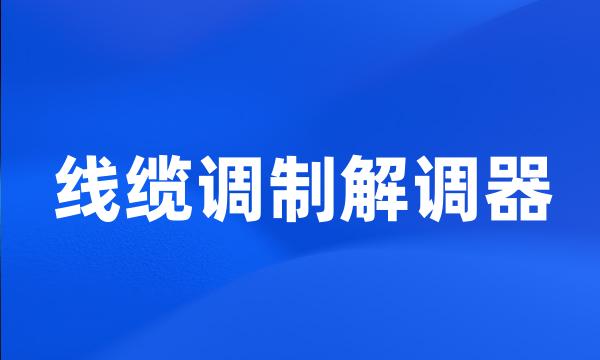 线缆调制解调器